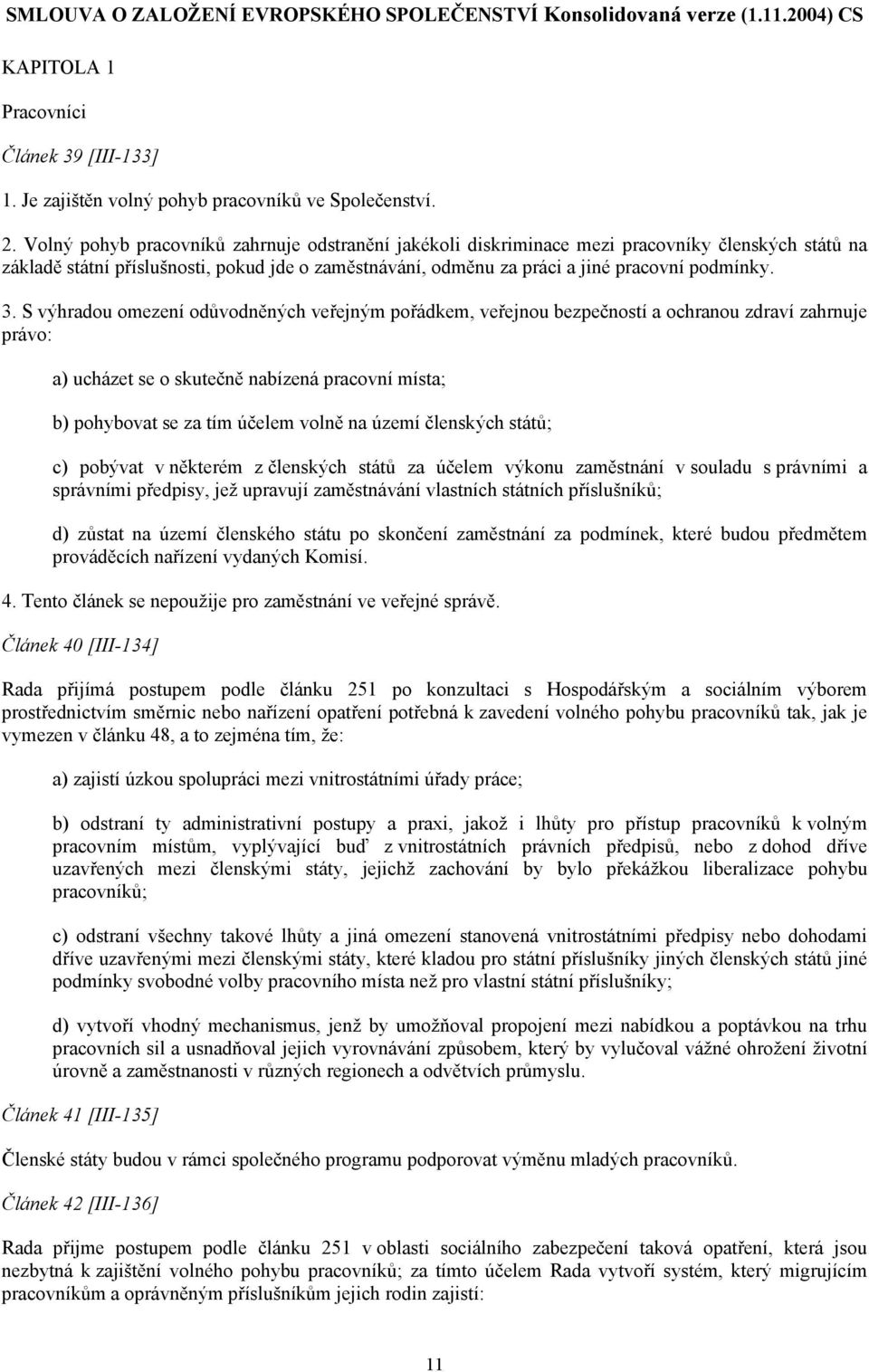 SMLOUVA O ZALOŽENÍ EVROPSKÉHO SPOLEČENSTVÍ Konsolidovaná verze (1.11.2004) CS

KAPITOLA 1

Pracovníci

Článek 39 [III-133]

1. Je zajištěn volný pohyb pracovníků ve Společenství.

2. Volný pohyb pracovníků zahrnuje odstranění jakékoli diskriminace mezi pracovníky členských států na základě státní příslušnosti, pokud jde o zaměstnávání, odměnu za práci a jiné pracovní podmínky.

3. S výhradou omezení odůvodněných veřejným pořádkem, veřejnou bezpečností a ochranou zdraví zahrnuje právo:

a) ucházet se o skutečně nabízená pracovní místa;

b) pohybovat se za tím účelem volně na území členských států;

c) pobývat v některém z členských států za účelem výkonu zaměstnání v souladu s právními a správními předpisy, jež upravují zaměstnávání vlastních státních příslušníků;

d) zůstat na území členského státu po skončení zaměstnání za podmínek, které budou předmětem prováděcích nařízení vydaných Komisí.

4. Tento článek se nepoužije pro zaměstnání ve veřejné správě.

Článek 40 [III-134]

Rada přijímá postupem podle článku 251 po konzultaci s Hospodářským a sociálním výborem prostřednictvím směrnic nebo nařízení opatření potřebná k zavedení volného pohybu pracovníků tak, jak je vymezen v článku 48, a to zejména tím, že:

a) zajistí úzkou spolupráci mezi vnitrostátními úřady práce;

b) odstraní ty administrativní postupy a praxi, jakož i lhůty pro přístup pracovníků k volným pracovním místům, vyplývající buď z vnitrostátních právních předpisů, nebo z dohod dříve uzavřených mezi členskými státy, jejichž zachování by bylo překážkou liberalizace pohybu pracovníků;

c) odstraní všechny takové lhůty a jiná omezení stanovená vnitrostátními předpisy nebo dohodami dříve uzavřenými mezi členskými státy, které kladou pro státní příslušníky jiných členských států jiné podmínky svobodné volby pracovního místa než pro vlastní státní příslušníky;

d) vytvoří vhodný mechanismus, jenž by umožňoval propojení mezi nabídkou a poptávkou na trhu pracovních sil a usnadňoval jejich vyrovnávání způsobem, který by vylučoval vážné ohrožení životní úrovně a zaměstnanosti v různých regionech a odvětvích průmyslu.

Článek 41 [III-135]

Členské státy budou v rámci společného programu podporovat výměnu mladých pracovníků.

Článek 42 [III-136]

Rada přijme postupem podle článku 251 v oblasti sociálního zabezpečení taková opatření, která jsou nezbytná k zajištění volného pohybu pracovníků; za tímto účelem Rada vytvoří systém, který migrujícím pracovníkům a oprávněným příslušníkům jejich rodin zajistí:

11